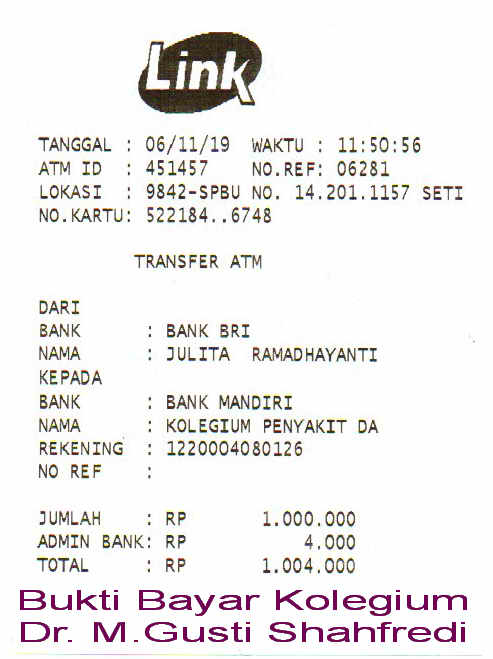 Link

TANGGAL : 06/11/19 WAKTU : 11:50:56
ATM ID : 451457 NO.REF: 06281
LOKASI : 9842-SPBU NO. 14.201.1157 SETI
NO.KARTU: 522184..6748

TRANSFER ATM

DARI
BANK : BANK BRI
NAMA : JULITA RAMADHAYANTI
KEPADA
BANK : BANK MANDIRI
NAMA : KOLEGIUM PENYAKIT DA
REKENING : 1220004080126
NO REF :

JUMLAH : RP 1.000.000
ADMIN BANK: RP 4.000
TOTAL : RP 1.004.000

Bukti Bayar Kolegium
Dr. M.Gusti Shahfredi